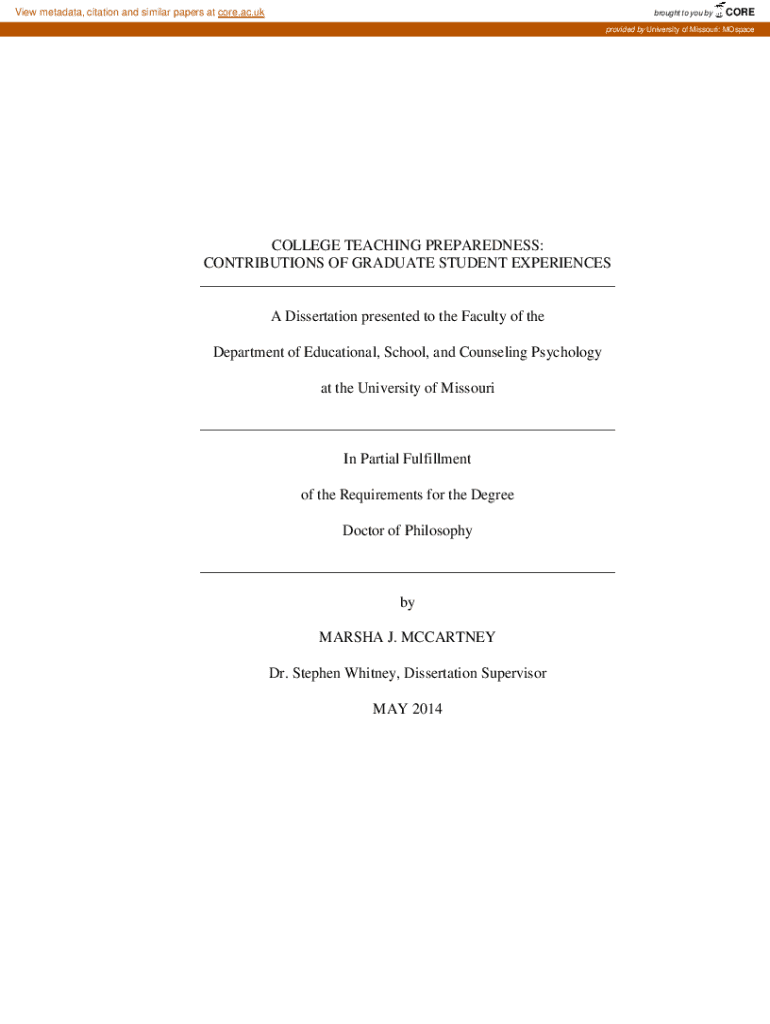 View metadata, citation and similar papers at core.ac.uk

brought to you by CORE

provided by University of Missouri: MOspace

COLLEGE TEACHING PREPAREDNESS:
CONTRIBUTIONS OF GRADUATE STUDENT EXPERIENCES

A Dissertation presented to the Faculty of the

Department of Educational, School, and Counseling Psychology

at the University of Missouri

In Partial Fulfillment

of the Requirements for the Degree

Doctor of Philosophy

by

MARSHA J. MCCARTNEY

Dr. Stephen Whitney, Dissertation Supervisor

MAY 2014